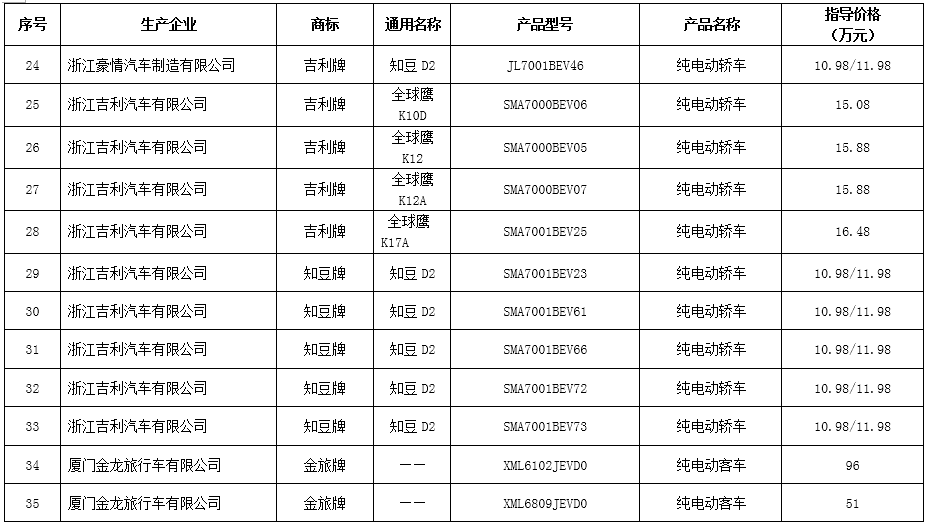 | 序号 | 生产企业 | 商标 | 通用名称 | 产品型号 | 产品名称 | 指导价格（万元） |
|---|---|---|---|---|---|---|
| 24 | 浙江豪情汽车制造有限公司 | 吉利牌 | 知豆 D2 | JL7001BEV46 | 纯电动轿车 | 10.98/11.98 |
| 25 | 浙江吉利汽车有限公司 | 吉利牌 | 全球鹰 K10D | SMA7000BEV06 | 纯电动轿车 | 15.08 |
| 26 | 浙江吉利汽车有限公司 | 吉利牌 | 全球鹰 K12 | SMA7000BEV05 | 纯电动轿车 | 15.88 |
| 27 | 浙江吉利汽车有限公司 | 吉利牌 | 全球鹰 K12A | SMA7000BEV07 | 纯电动轿车 | 15.88 |
| 28 | 浙江吉利汽车有限公司 | 吉利牌 | 全球鹰 K17A | SMA7001BEV25 | 纯电动轿车 | 16.48 |
| 29 | 浙江吉利汽车有限公司 | 知豆牌 | 知豆 D2 | SMA7001BEV23 | 纯电动轿车 | 10.98/11.98 |
| 30 | 浙江吉利汽车有限公司 | 知豆牌 | 知豆 D2 | SMA7001BEV61 | 纯电动轿车 | 10.98/11.98 |
| 31 | 浙江吉利汽车有限公司 | 知豆牌 | 知豆 D2 | SMA7001BEV66 | 纯电动轿车 | 10.98/11.98 |
| 32 | 浙江吉利汽车有限公司 | 知豆牌 | 知豆 D2 | SMA7001BEV72 | 纯电动轿车 | 10.98/11.98 |
| 33 | 浙江吉利汽车有限公司 | 知豆牌 | 知豆 D2 | SMA7001BEV73 | 纯电动轿车 | 10.98/11.98 |
| 34 | 厦门金龙旅行车有限公司 | 金旅牌 | —— | XML6102JEVD0 | 纯电动客车 | 96 |
| 35 | 厦门金龙旅行车有限公司 | 金旅牌 | —— | XML6809JEVD0 | 纯电动客车 | 51 |